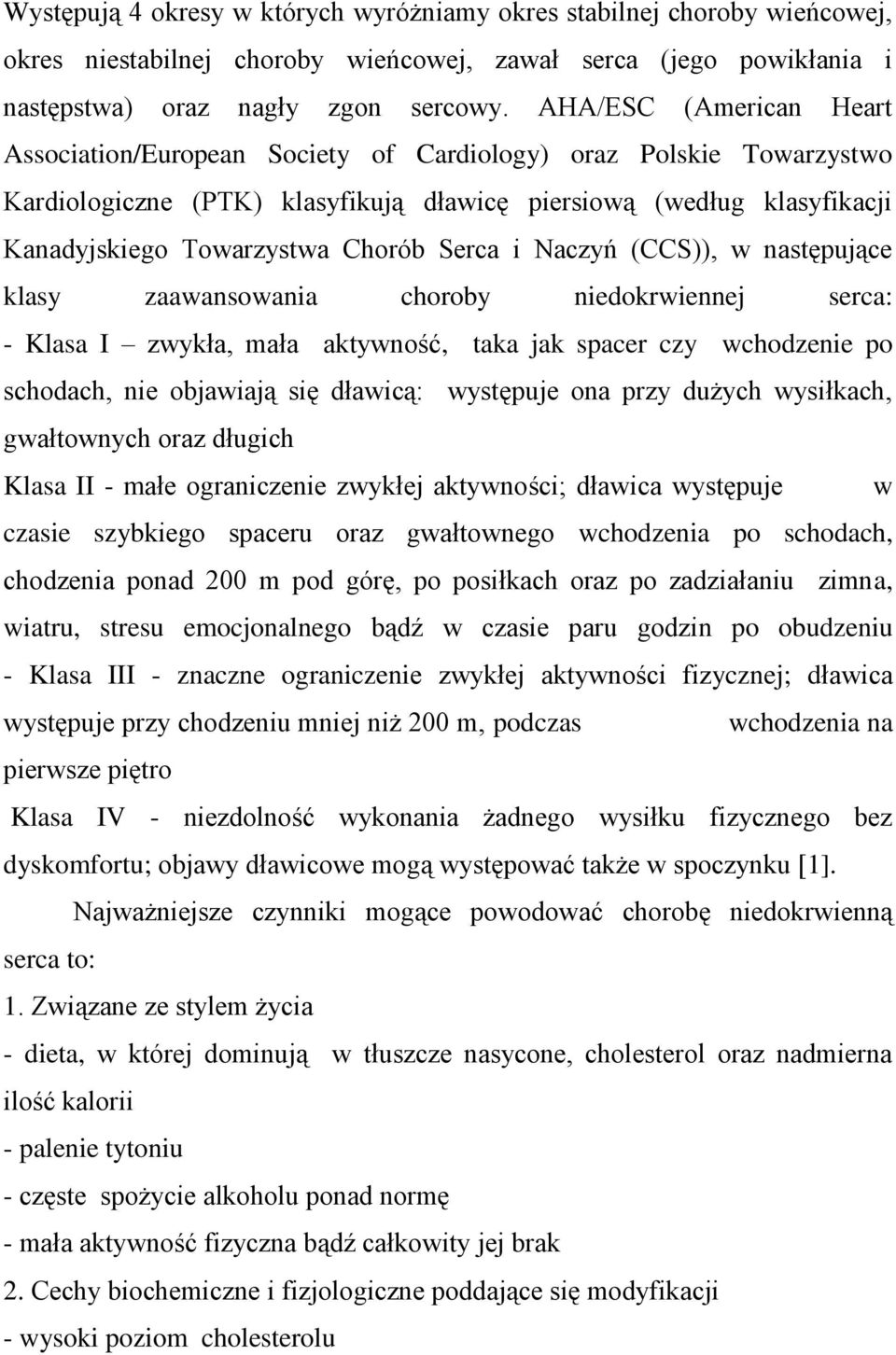 Występują 4 okresy w których wyróżniamy okres stabilnej choroby wieńcowej, okres niestabilnej choroby wieńcowej, zawał serca (jego powikłania i następstwa) oraz nagły zgon sercowy. AHA/ESC (American Heart Association/European Society of Cardiology) oraz Polskie Towarzystwo Kardiologiczne (PTK) klasyfikują dławicę piersiową (według klasyfikacji Kanadyjskiego Towarzystwa Chorób Serca i Naczyń (CCS)), w następujące klasy zaawansowania choroby niedokrwiennej serca:
- Klasa I – zwykła, mała aktywność, taka jak spacer czy wchodzenie po schodach, nie objawiają się dławicą: występuje ona przy dużych wysiłkach, gwałtownych oraz długich
Klasa II - małe ograniczenie zwykłej aktywności; dławica występuje w czasie szybkiego spaceru oraz gwałtownego wchodzenia po schodach, chodzenia ponad 200 m pod górę, po posiłkach oraz po zadziałaniu zimna, wiatru, stresu emocjonalnego bądź w czasie paru godzin po obudzeniu
- Klasa III - znaczne ograniczenie zwykłej aktywności fizycznej; dławica występuje przy chodzeniu mniej niż 200 m, podczas wchodzenia na pierwsze piętro
Klasa IV - niezdolność wykonania żadnego wysiłku fizycznego bez dyskomfortu; objawy dławicowe mogą występować także w spoczynku [1].

Najważniejsze czynniki mogące powodować chorobę niedokrwienną serca to:
1. Związane ze stylem życia
- dieta, w której dominują w tłuszcze nasycone, cholesterol oraz nadmierna ilość kalorii
- palenie tytoniu
- częste spożycie alkoholu ponad normę
- mała aktywność fizyczna bądź całkowity jej brak
2. Cechy biochemiczne i fizjologiczne poddające się modyfikacji
- wysoki poziom cholesterolu